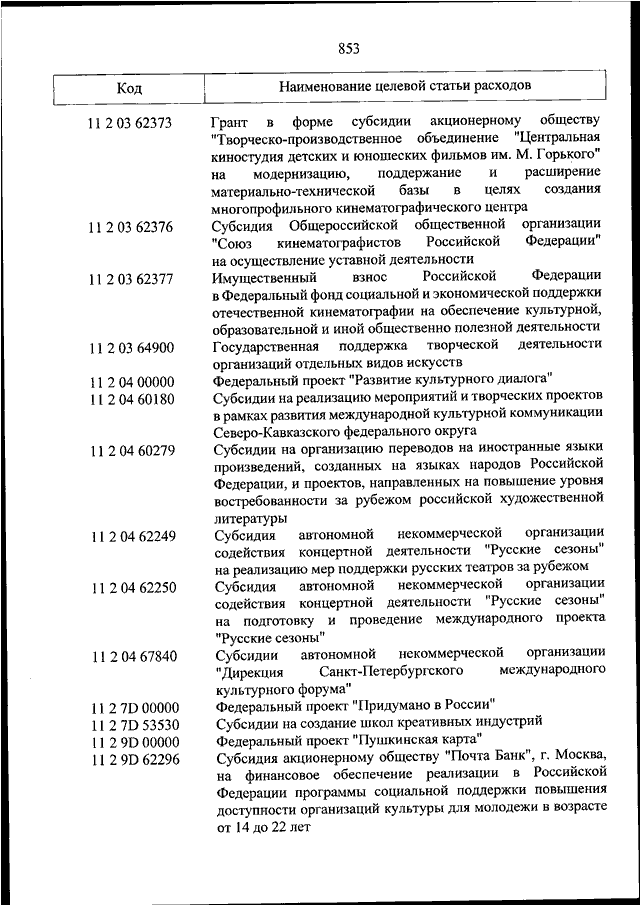 853

| Код | Наименование целевой статьи расходов |
|---|---|
| 11 2 03 62373 | Грант в форме субсидии акционерному обществу "Творческо-производственное объединение "Центральная киностудия детских и юношеских фильмов им. М. Горького" на модернизацию, поддержание и расширение материально-технической базы в целях создания многопрофильного кинематографического центра |
| 11 2 03 62376 | Субсидия Общероссийской общественной организации "Союз кинематографистов Российской Федерации" на осуществление уставной деятельности |
| 11 2 03 62377 | Имущественный взнос Российской Федерации в Федеральный фонд социальной и экономической поддержки отечественной кинематографии на обеспечение культурной, образовательной и иной общественно полезной деятельности |
| 11 2 03 64900 | Государственная поддержка творческой деятельности организаций отдельных видов искусств |
| 11 2 04 00000 | Федеральный проект "Развитие культурного диалога" |
| 11 2 04 60180 | Субсидии на реализацию мероприятий и творческих проектов в рамках развития международной культурной коммуникации Северо-Кавказского федерального округа |
| 11 2 04 60279 | Субсидии на организацию переводов на иностранные языки произведений, созданных на языках народов Российской Федерации, и проектов, направленных на повышение уровня востребованности за рубежом российской художественной литературы |
| 11 2 04 62249 | Субсидия автономной некоммерческой организации содействия концертной деятельности "Русские сезоны" на реализацию мер поддержки русских театров за рубежом |
| 11 2 04 62250 | Субсидия автономной некоммерческой организации содействия концертной деятельности "Русские сезоны" на подготовку и проведение международного проекта "Русские сезоны" |
| 11 2 04 67840 | Субсидии автономной некоммерческой организации "Дирекция Санкт-Петербургского международного культурного форума" |
| 11 2 7D 00000 | Федеральный проект "Придумано в России" |
| 11 2 7D 53530 | Субсидии на создание школ креативных индустрий |
| 11 2 9D 00000 | Федеральный проект "Пушкинская карта" |
| 11 2 9D 62296 | Субсидия акционерному обществу "Почта Банк", г. Москва, на финансовое обеспечение реализации в Российской Федерации программы социальной поддержки повышения доступности организаций культуры для молодежи в возрасте от 14 до 22 лет |